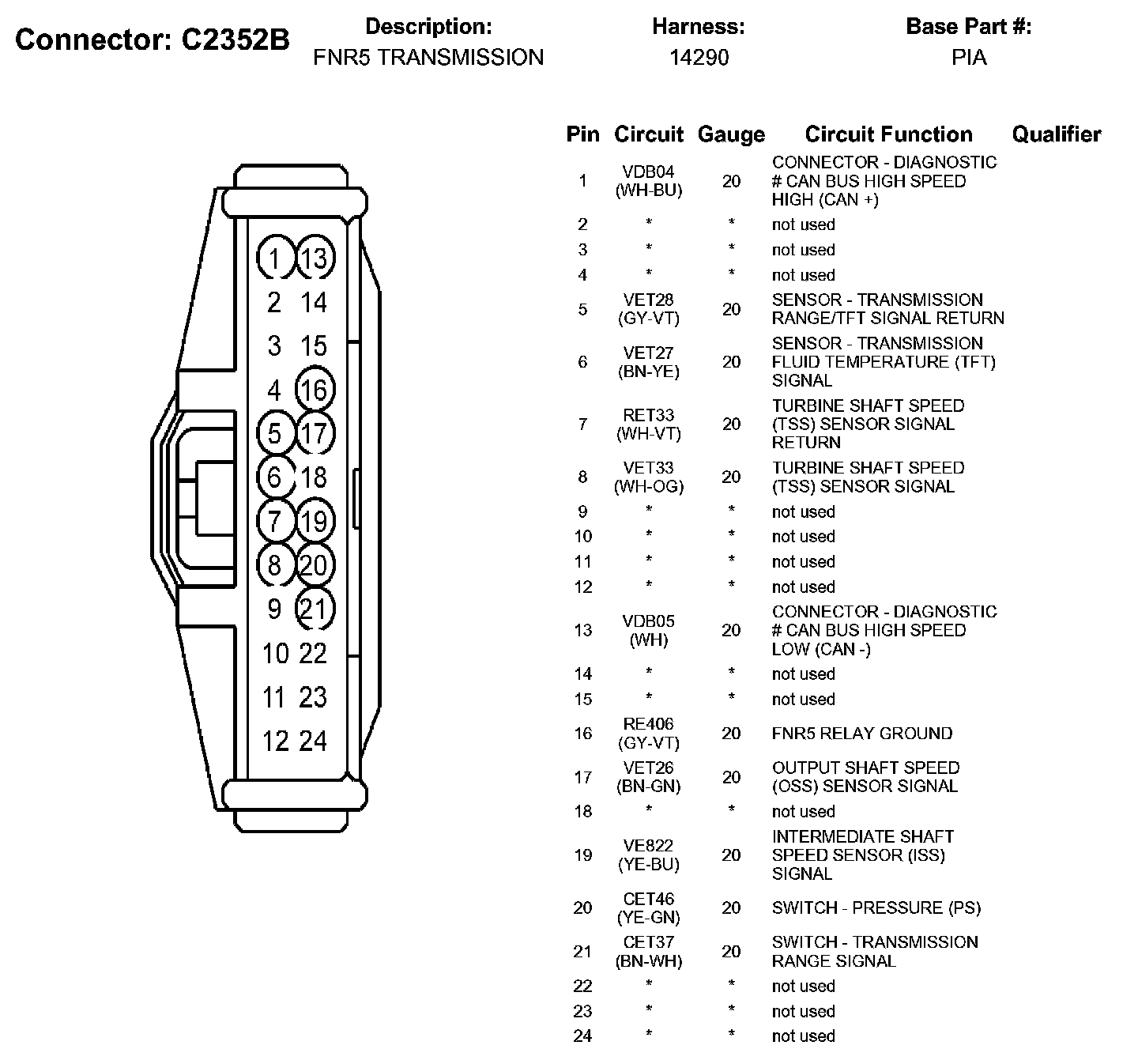 Connector: C2352B

Description:
FNR5 TRANSMISSION

Harness:
14290

Base Part #:
PIA

1 13
2 14
3 15
4 16
5 17
6 18
7 19
8 20
9 21
10 22
11 23
12 24

| Pin | Circuit | Gauge | Circuit Function | Qualifier |
|---|---|---|---|---|
| 1 | VDB04 (WH-BU) | 20 | CONNECTOR - DIAGNOSTIC # CAN BUS HIGH SPEED HIGH (CAN +) | |
| 2 | * | * | not used | |
| 3 | * | * | not used | |
| 4 | * | * | not used | |
| 5 | VET28 (GY-VT) | 20 | SENSOR - TRANSMISSION RANGE/TFT SIGNAL RETURN | |
| 6 | VET27 (BN-YE) | 20 | SENSOR - TRANSMISSION FLUID TEMPERATURE (TFT) SIGNAL | |
| 7 | RET33 (WH-VT) | 20 | TURBINE SHAFT SPEED (TSS) SENSOR SIGNAL RETURN | |
| 8 | VET33 (WH-OG) | 20 | TURBINE SHAFT SPEED (TSS) SENSOR SIGNAL | |
| 9 | * | * | not used | |
| 10 | * | * | not used | |
| 11 | * | * | not used | |
| 12 | * | * | not used | |
| 13 | VDB05 (WH) | 20 | CONNECTOR - DIAGNOSTIC # CAN BUS HIGH SPEED LOW (CAN -) | |
| 14 | * | * | not used | |
| 15 | * | * | not used | |
| 16 | RE406 (GY-VT) | 20 | FNR5 RELAY GROUND | |
| 17 | VET26 (BN-GN) | 20 | OUTPUT SHAFT SPEED (OSS) SENSOR SIGNAL | |
| 18 | * | * | not used | |
| 19 | VE822 (YE-BU) | 20 | INTERMEDIATE SHAFT SPEED SENSOR (ISS) SIGNAL | |
| 20 | CET46 (YE-GN) | 20 | SWITCH - PRESSURE (PS) | |
| 21 | CET37 (BN-WH) | 20 | SWITCH - TRANSMISSION RANGE SIGNAL | |
| 22 | * | * | not used | |
| 23 | * | * | not used | |
| 24 | * | * | not used | |